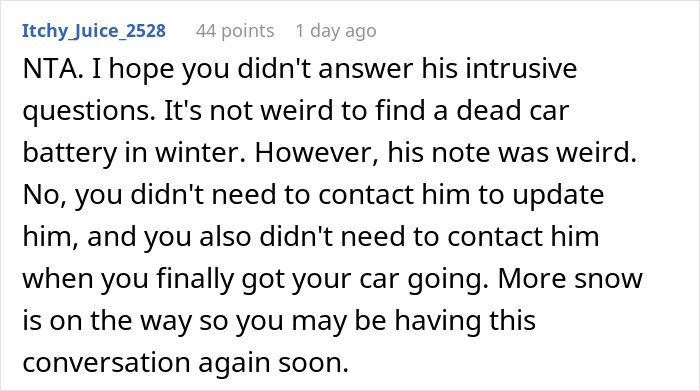 Itchy_Juice_2528 44 points 1 day ago

NTA. I hope you didn't answer his intrusive questions. It's not weird to find a dead car battery in winter. However, his note was weird. No, you didn't need to contact him to update him, and you also didn't need to contact him when you finally got your car going. More snow is on the way so you may be having this conversation again soon.